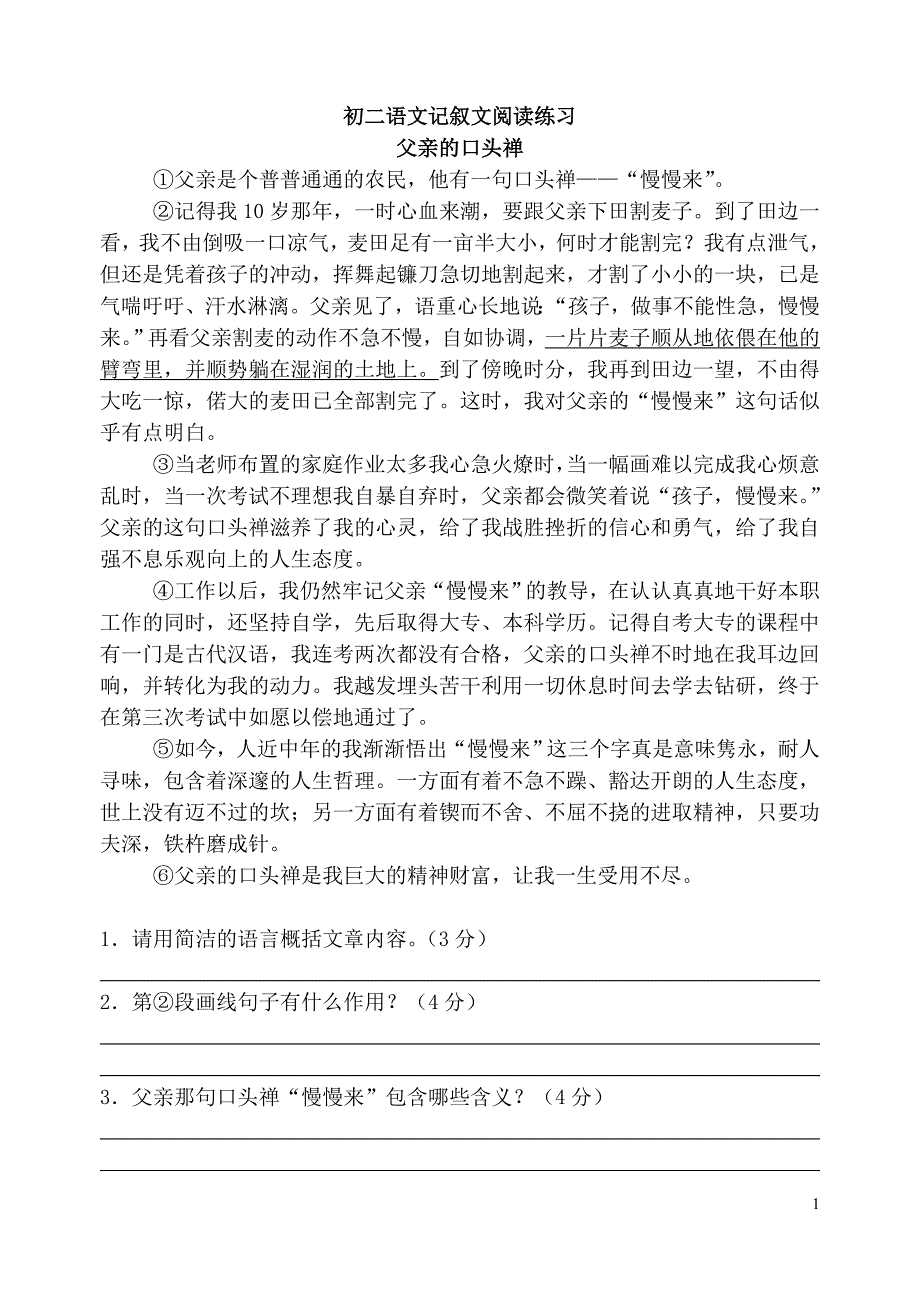 初二语文记叙文阅读练习
父亲的口头禅

①父亲是个普普通通的农民，他有一句口头禅——“慢慢来”。

②记得我 10 岁那年，一时心血来潮，要跟父亲下田割麦子。到了田边一看，我不由倒吸一口凉气，麦田足有一亩半大小，何时才能割完？我有点泄气，但还是凭着孩子的冲动，挥舞起镰刀急切地割起来，才割了小小的一块，已是气喘吁吁、汗水淋漓。父亲见了，语重心长地说“孩子，做事不能性急，慢慢来。”再看父亲割麦的动作不急不慢，自如协调，一片片麦子顺从地依偎在他的臂弯里，并顺势躺在湿润的土地上。到了傍晚时分，我再到田边一望，不由得大吃一惊，偌大的麦田已全部割完了。这时，我对父亲的“慢慢来”这句话似乎有点明白。

③当老师布置的家庭作业太多我心急火燎时，当一幅画难以完成我心烦意乱时，当一次考试不理想我自暴自弃时，父亲都会微笑着说“孩子，慢慢来。”父亲的这句口头禅滋养了我的心灵，给了我战胜挫折的信心和勇气，给了我自强不息乐观向上的人生态度。

④工作以后，我仍然牢记父亲“慢慢来”的教导，在认认真真地干好本职工作的同时，还坚持自学，先后取得大专、本科学历。记得自考大专的课程中有一门是古代汉语，我连考两次都没有合格，父亲的口头禅不时地在我耳边回响，并转化为我的动力。我越发埋头苦干利用一切休息时间去学去钻研，终于在第三次考试中如愿以偿地通过了。

⑤如今，人近中年的我渐渐悟出“慢慢来”这三个字真是意味隽永，耐人寻味，包含着深邃的人生哲理。一方面有着不急不躁、豁达开朗的人生态度，世上没有迈不过的坎；另一方面有着锲而不舍、不屈不挠的进取精神，只要功夫深，铁杵磨成针。

⑥父亲的口头禅是我巨大的精神财富，让我一生受用不尽。

1．请用简洁的语言概括文章内容。（3 分）

2．第②段画线句子有什么作用？（4 分）

3．父亲那句口头禅“慢慢来”包含哪些含义？（4 分）

1